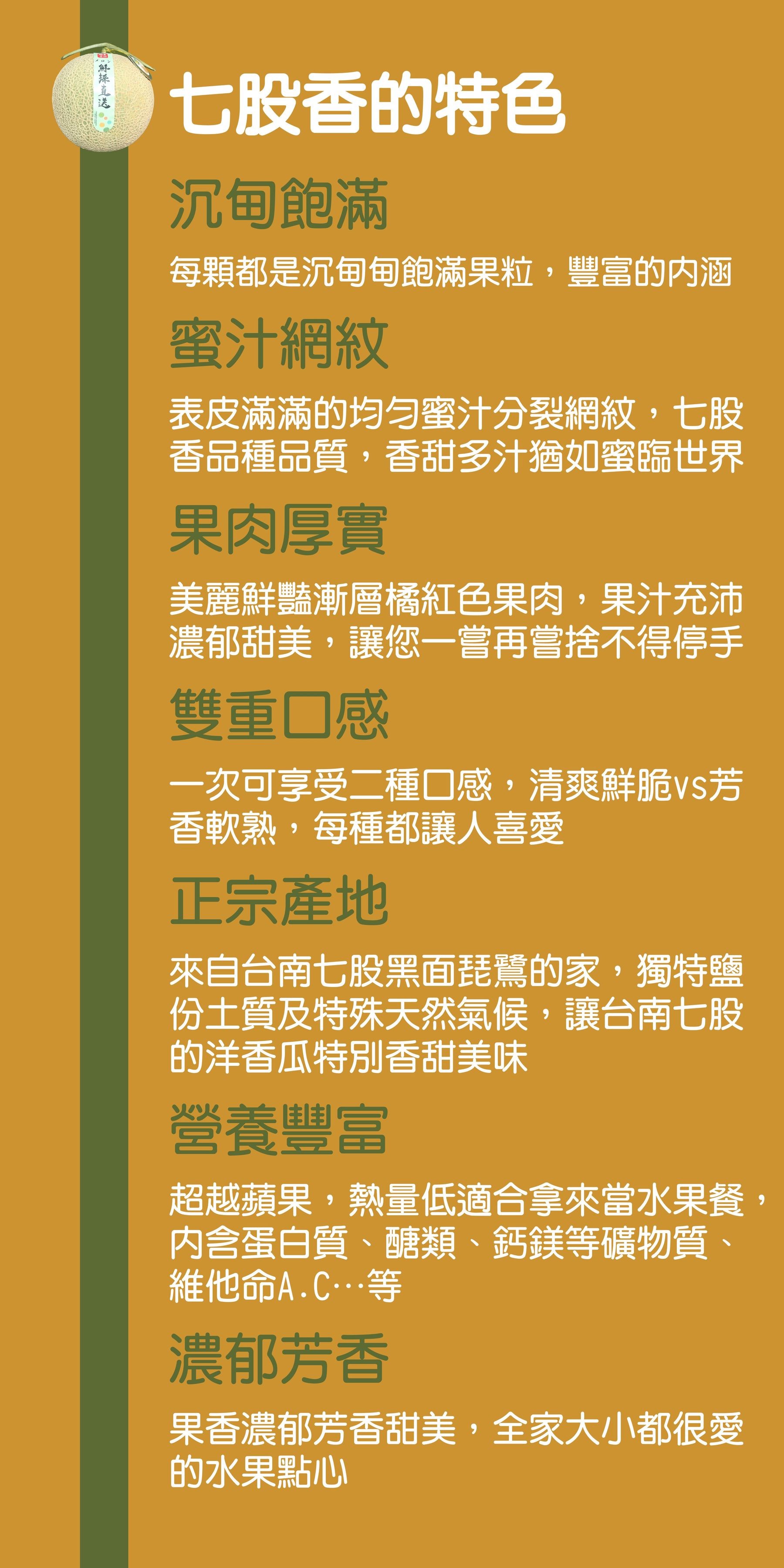 七股香的特色

沉甸飽滿

每顆都是沉甸甸飽滿果粒，豐富的內涵

蜜汁網紋

表皮滿滿的均勻蜜汁分裂網紋，七股香品種品質，香甜多汁猶如蜜臨世界

果肉厚實

美麗鮮豔漸層橘紅色果肉，果汁充沛濃郁甜美，讓您一嘗再嘗捨不得停手

雙重口感

一次可享受二種口感，清爽鮮脆vs芳香軟熟，每種都讓人喜愛

正宗產地

來自台南七股黑面琵鷺的家，獨特鹽份土質及特殊天然氣候，讓台南七股的洋香瓜特別香甜美味

營養豐富

超越蘋果，熱量低適合拿來當水果餐，內含蛋白質、醣類、鈣鎂等礦物質、維他命A.C…等

濃郁芳香

果香濃郁芳香甜美，全家大小都很愛的水果點心